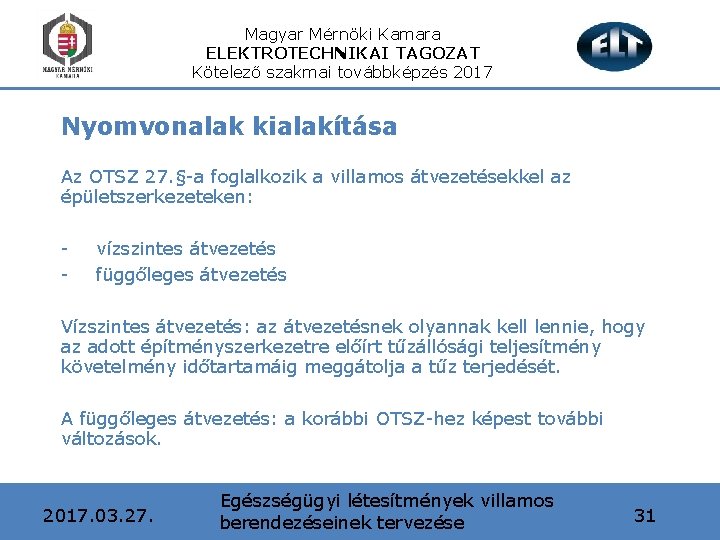 MAGYAR MÉRNÖKI KAMARA

Magyar Mérnöki Kamara
ELEKTROTECHNIKAI TAGOZAT
Kötelező szakmai továbbképzés 2017

ELT

Nyomvonalak kialakítása

Az OTSZ 27.§-a foglalkozik a villamos átvezetésekkel az épületszerkezeteken:

- vízszintes átvezetés
- függőleges átvezetés

Vízszintes átvezetés: az átvezetésnek olyannak kell lennie, hogy az adott építményszerkezetre előírt tűzállósági teljesítmény követelmény időtartamáig meggátolja a tűz terjedését.

A függőleges átvezetés: a korábbi OTSZ-hez képest további változások.

2017.03.27.

Egészségügyi létesítmények villamos berendezéseinek tervezése

31